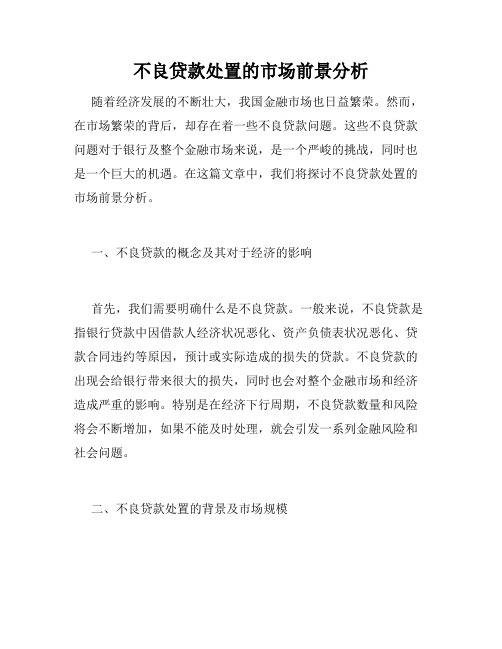 不良贷款处置的市场前景分析

随着经济发展的不断壮大，我国金融市场也日益繁荣。然而，在市场繁荣的背后，却存在着一些不良贷款问题。这些不良贷款问题对于银行及整个金融市场来说，是一个严峻的挑战，同时也是一个巨大的机遇。在这篇文章中，我们将探讨不良贷款处置的市场前景分析。

一、不良贷款的概念及其对于经济的影响

首先，我们需要明确什么是不良贷款。一般来说，不良贷款是指银行贷款中因借款人经济状况恶化、资产负债表状况恶化、贷款合同违约等原因，预计或实际造成的损失的贷款。不良贷款的出现会给银行带来很大的损失，同时也会对整个金融市场和经济造成严重的影响。特别是在经济下行周期，不良贷款数量和风险将会不断增加，如果不能及时处理，就会引发一系列金融风险和社会问题。

二、不良贷款处置的背景及市场规模